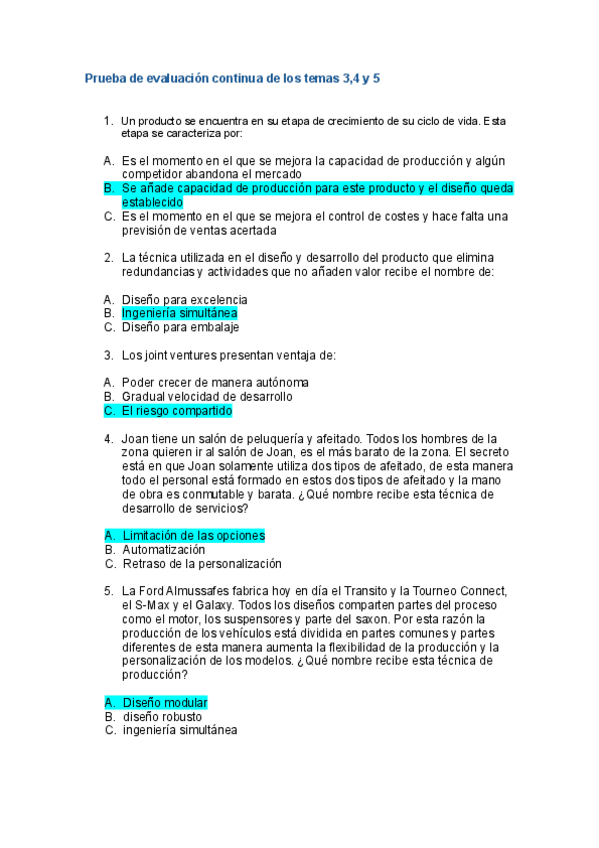 Prueba de evaluación continua de los temas 3,4 y 5

1. Un producto se encuentra en su etapa de crecimiento de su ciclo de vida. Esta etapa se caracteriza por:

A. Es el momento en el que se mejora la capacidad de producción y algún competidor abandona el mercado
B. Se añade capacidad de producción para este producto y el diseño queda establecido
C. Es el momento en el que se mejora el control de costes y hace falta una previsión de ventas acertada

2. La técnica utilizada en el diseño y desarrollo del producto que elimina redundancias y actividades que no añaden valor recibe el nombre de:

A. Diseño para excelencia
B. Ingeniería simultánea
C. Diseño para embalaje

3. Los joint ventures presentan ventaja de:

A. Poder crecer de manera autónoma
B. Gradual velocidad de desarrollo
C. El riesgo compartido

4. Joan tiene un salón de peluquería y afeitado. Todos los hombres de la zona quieren ir al salón de Joan, es el más barato de la zona. El secreto está en que Joan solamente utiliza dos tipos de afeitado, de esta manera todo el personal está formado en estos dos tipos de afeitado y la mano de obra es conmutable y barata. ¿Qué nombre recibe esta técnica de desarrollo de servicios?

A. Limitación de las opciones
B. Automatización
C. Retraso de la personalización

5. La Ford Almussafes fabrica hoy en día el Transito y la Tourneo Connect, el S-Max y el Galaxy. Todos los diseños comparten partes del proceso como el motor, los suspensores y parte del saxon. Por esta razón la producción de los vehículos está dividida en partes comunes y partes diferentes de esta manera aumenta la flexibilidad de la producción y la personalización de los modelos. ¿Qué nombre recibe esta técnica de producción?

A. Diseño modular
B. diseño robusto
C. ingeniería simultánea